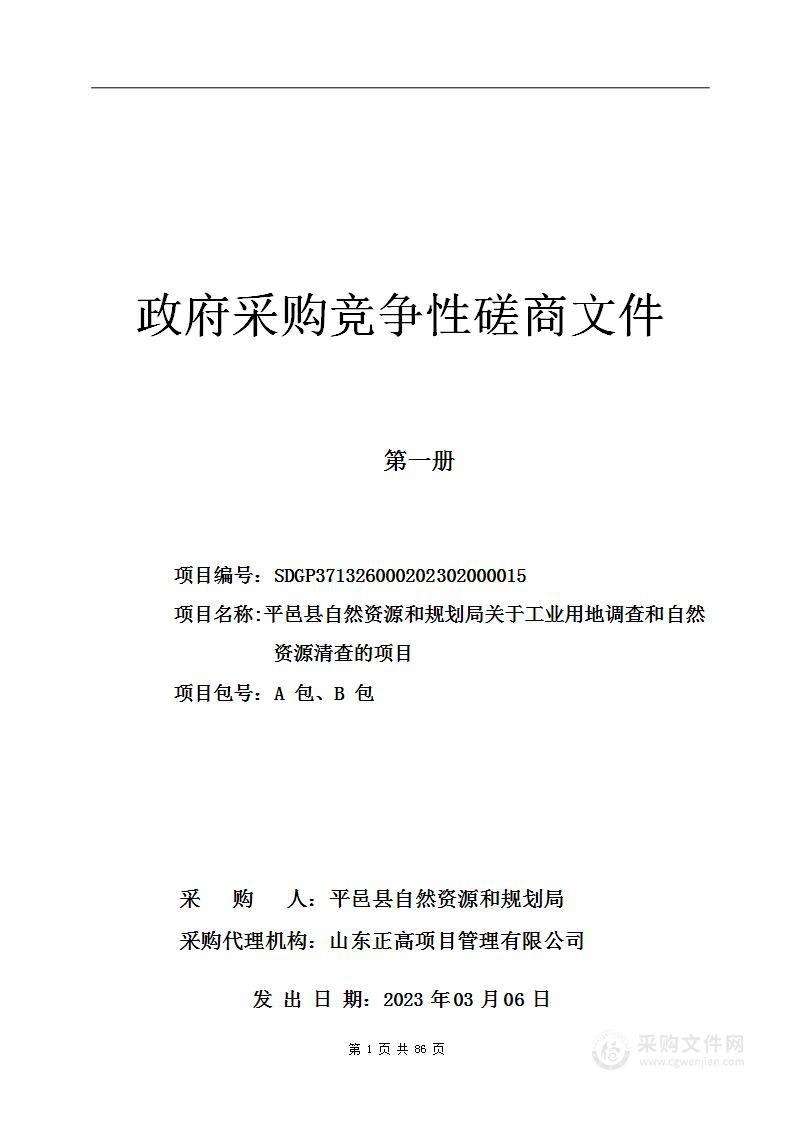 政府采购竞争性磋商文件

第一册

项目编号：SDGP371326000202302000015

项目名称：平邑县自然资源和规划局关于工业用地调查和自然资源清查的项目

项目包号：A 包、B 包

采　购　人：平邑县自然资源和规划局

采购代理机构：山东正高项目管理有限公司

发 出 日 期：2023 年 03 月 06 日

第 1 页 共 66 页

采购文件网
www.cgwenjian.com